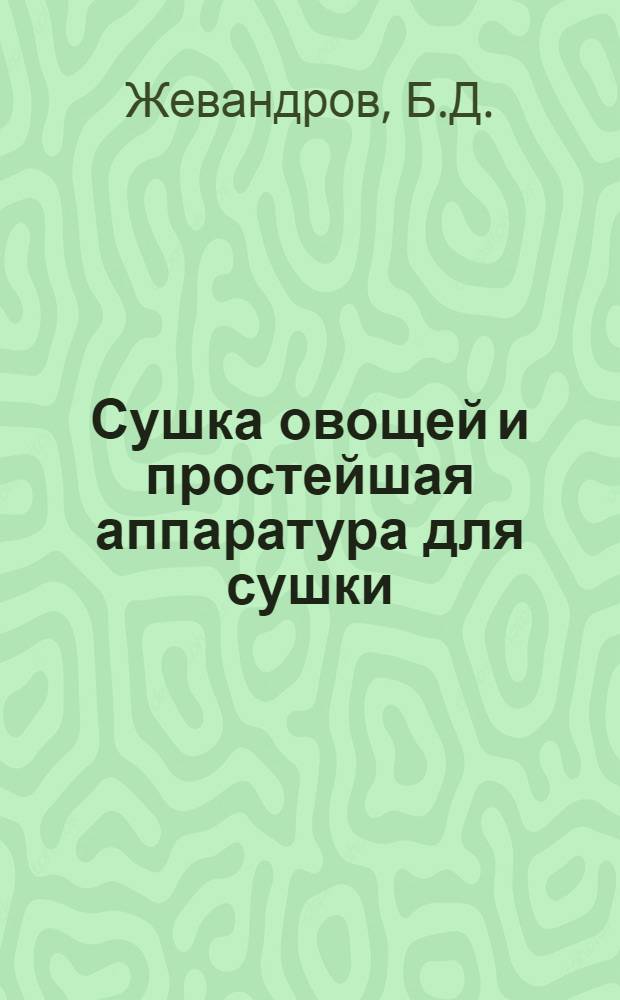 Жевандров, Б.Д.

Сушка овощей и простейшая аппаратура для сушки